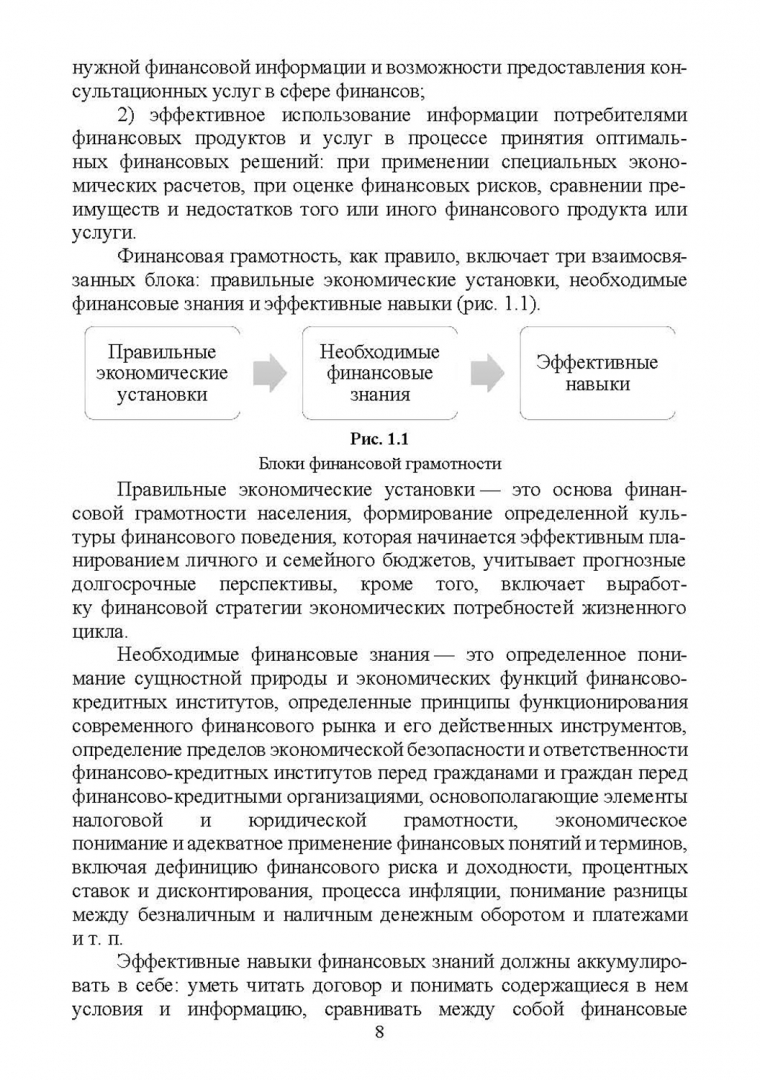 нужной финансовой информации и возможности предоставления консультационных услуг в сфере финансов;

2) эффективное использование информации потребителями финансовых продуктов и услуг в процессе принятия оптимальных финансовых решений: при применении специальных экономических расчетов, при оценке финансовых рисков, сравнении преимуществ и недостатков того или иного финансового продукта или услуги.

Финансовая грамотность, как правило, включает три взаимосвязанных блока: правильные экономические установки, необходимые финансовые знания и эффективные навыки (рис. 1.1).

Правильные экономические установки

Необходимые финансовые знания

Эффективные навыки

Рис. 1.1
Блоки финансовой грамотности

Правильные экономические установки — это основа финансовой грамотности населения, формирование определенной культуры финансового поведения, которая начинается эффективным планированием личного и семейного бюджетов, учитывает прогнозные долгосрочные перспективы, кроме того, включает выработку финансовой стратегии экономических потребностей жизненного цикла.

Необходимые финансовые знания — это определенное понимание сущностной природы и экономических функций финансово-кредитных институтов, определенные принципы функционирования современного финансового рынка и его действенных инструментов, определение пределов экономической безопасности и ответственности финансово-кредитных институтов перед гражданами и граждан перед финансово-кредитными организациями, основополагающие элементы налоговой и юридической грамотности, экономическое понимание и адекватное применение финансовых понятий и терминов, включая дефиницию финансового риска и доходности, процентных ставок и дисконтирования, процесса инфляции, понимание разницы между безналичным и наличным денежным оборотом и платежами и т. п.

Эффективные навыки финансовых знаний должны аккумулировать в себе: уметь читать договор и понимать содержащиеся в нем условия и информацию, сравнивать между собой финансовые

8